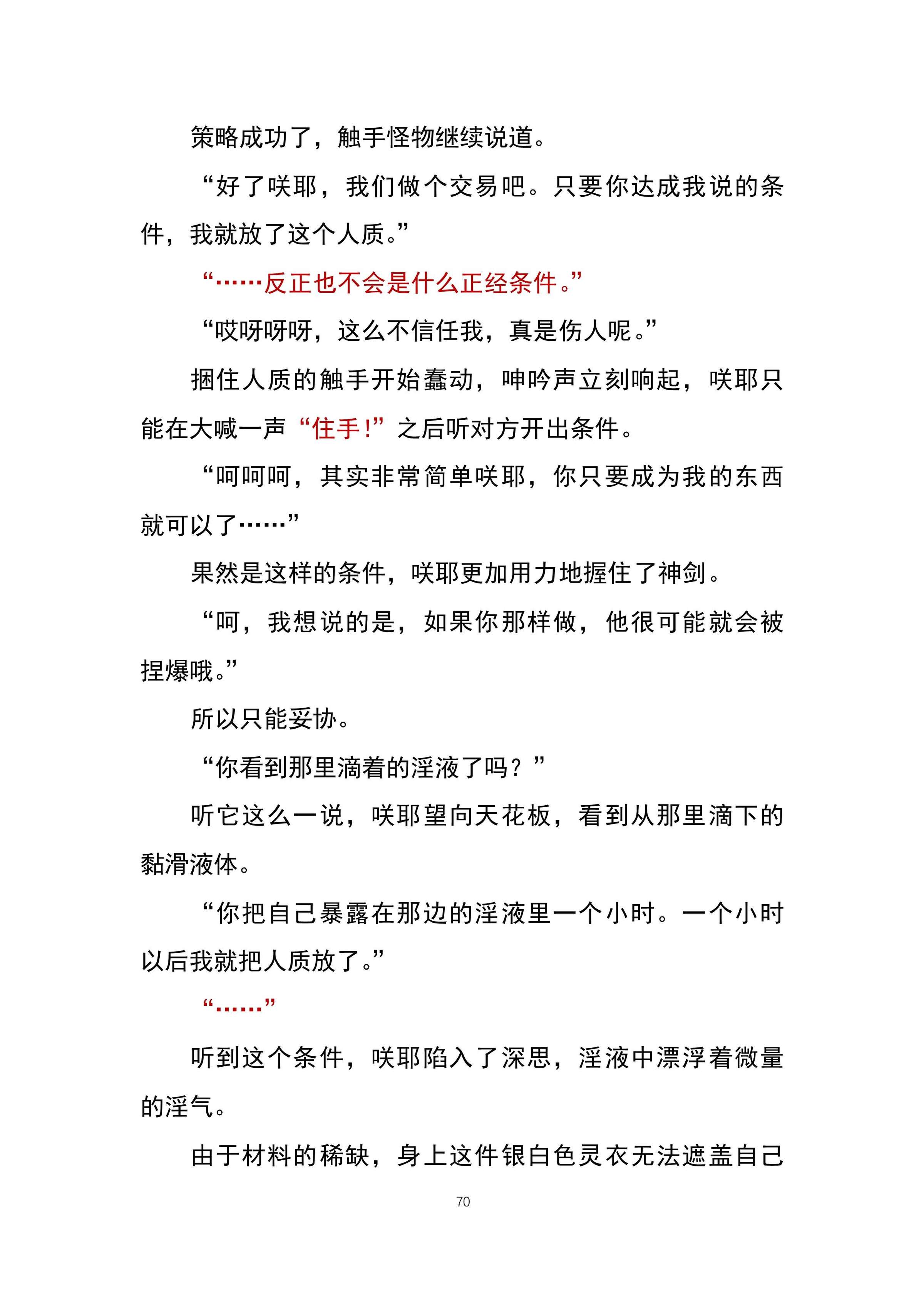 策略成功了，触手怪物继续说道。

“好了咲耶，我们做个交易吧。只要你达成我说的条件，我就放了这个人质。”

“……反正也不会是什么正经条件。”

“哎呀呀呀，这么不信任我，真是伤人呢。”

捆住人质的触手开始蠢动，呻吟声立刻响起，咲耶只能在大喊一声“住手!”之后听对方开出条件。

“呵呵呵，其实非常简单咲耶，你只要成为我的东西就可以了……”

果然是这样的条件，咲耶更加用力地握住了神剑。

“呵，我想说的是，如果你那样做，他很可能就会被捏爆哦。”

所以只能妥协。

“你看到那里滴着的淫液了吗？”

听它这么一说，咲耶望向天花板，看到从那里滴下的黏滑液体。

“你把自己暴露在那边的淫液里一个小时。一个小时以后我就把人质放了。”

“……”

听到这个条件，咲耶陷入了深思，淫液中漂浮着微量的淫气。

由于材料的稀缺，身上这件银白色灵衣无法遮盖自己

70